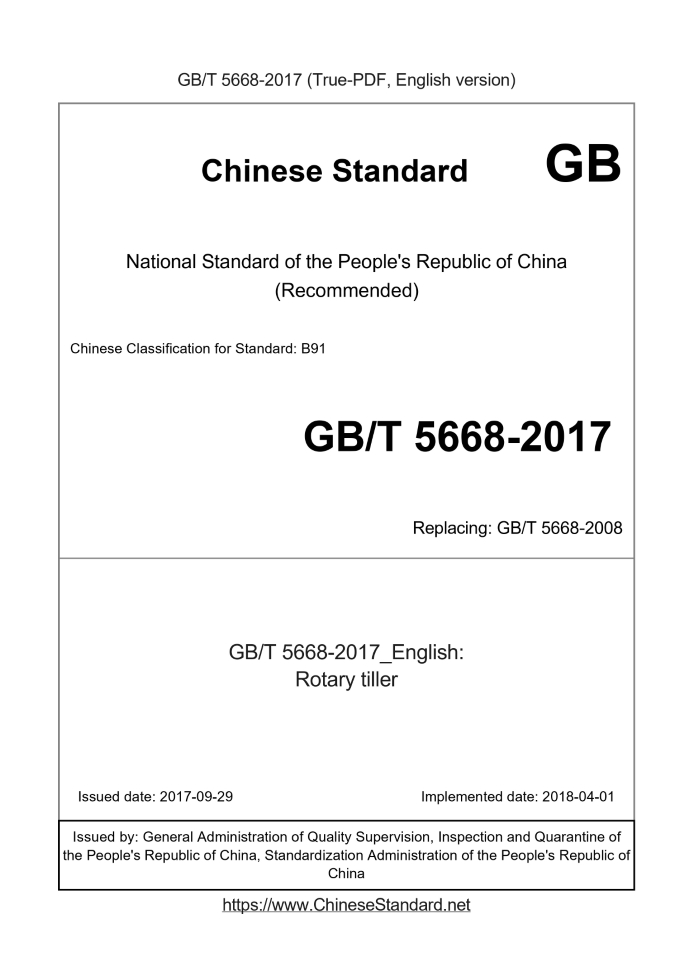 GB/T 5668-2017 (True-PDF, English version)

Chinese Standard GB

National Standard of the People's Republic of China (Recommended)

Chinese Classification for Standard: B91

GB/T 5668-2017

Replacing: GB/T 5668-2008

GB/T 5668-2017_English: Rotary tiller

Issued date: 2017-09-29

Implemented date: 2018-04-01

Issued by: General Administration of Quality Supervision, Inspection and Quarantine of the People's Republic of China, Standardization Administration of the People's Republic of China

https://www.ChineseStandard.net